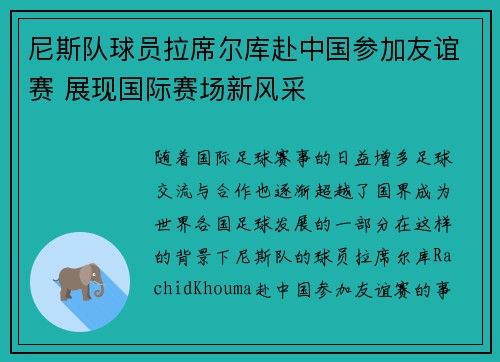 尼斯队球员拉席尔库赴中国参加友谊赛 展现国际赛场新风采

随着国际足球赛事的日益增多足球交流与合作也逐渐超越了国界成为世界各国足球发展的一部分在这样的背景下尼斯队的球员拉席尔库RachidKhouma赴中国参加友谊赛的事